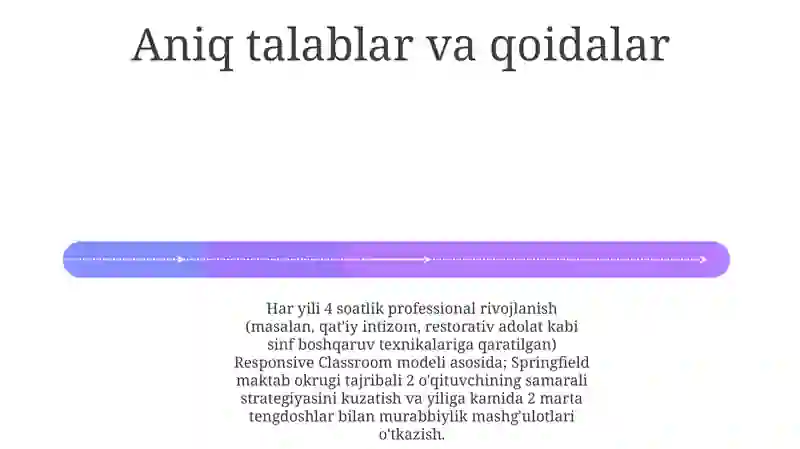 Aniq talablar va qoidalar

Har yili 4 soatlik professional rivojlanish (masalan, qat'iy intizom, restorativ adolat kabi sinf boshqaruv texnikalariga qaratilgan) Responsive Classroom modeli asosida; Springfield maktab okrugi tajribali 2 o'qituvchining samarali strategiyasini kuzatish va yiliga kamida 2 marta tengdoshlar bilan murabbiylik mashg'ulotlari o'tkazish.